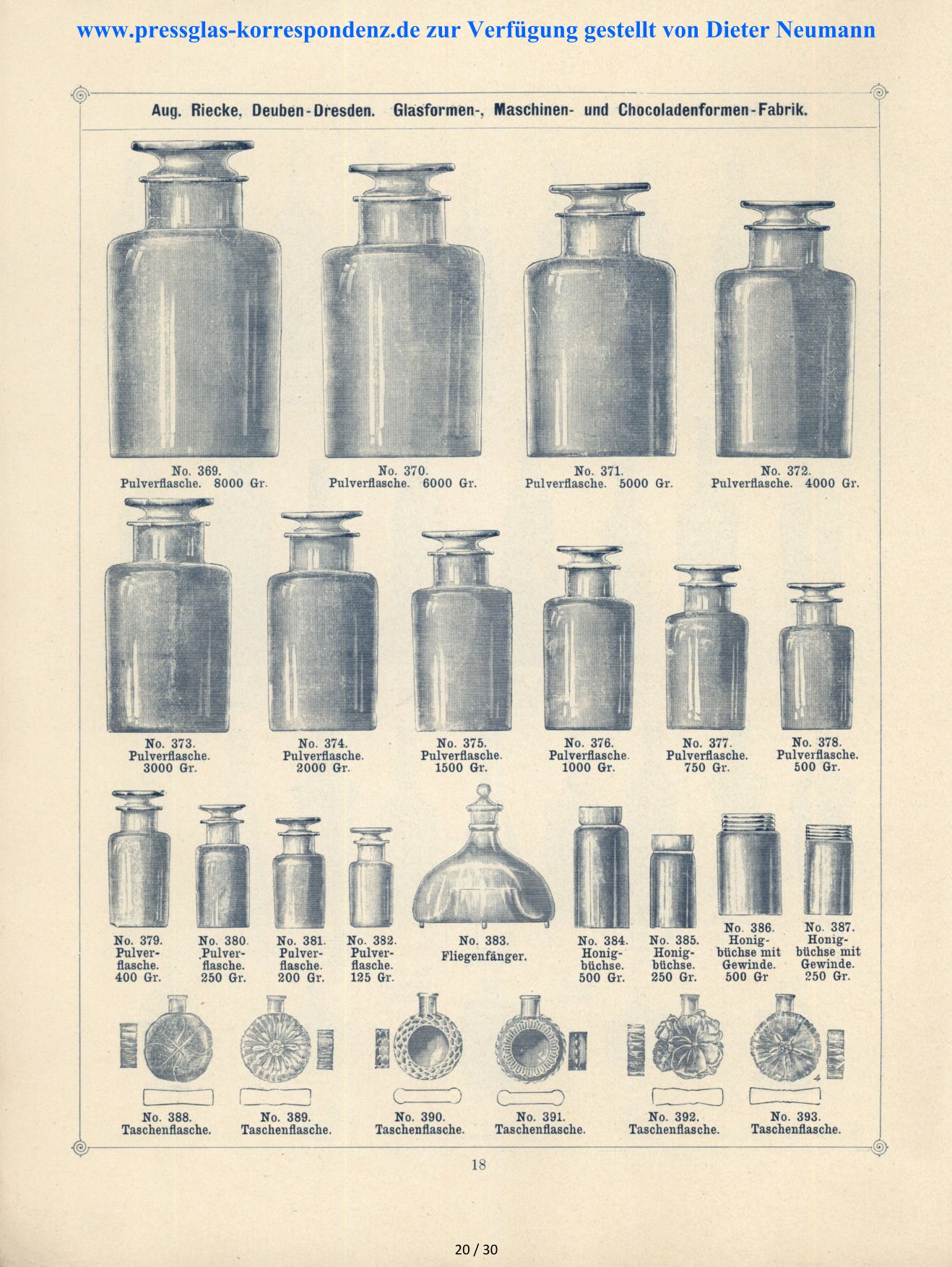 www.pressglas-korrespondenz.de zur Verfügung gestellt von Dieter Neumann

Aug. Riecke, Deuben-Dresden. Glasformen-, Maschinen- und Chocoladenformen-Fabrik.

No. 369. Pulverflasche. 8000 Gr.

No. 370. Pulverflasche. 6000 Gr.

No. 371. Pulverflasche. 5000 Gr.

No. 372. Pulverflasche. 4000 Gr.

No. 373. Pulverflasche. 3000 Gr.

No. 374. Pulverflasche. 2000 Gr.

No. 375. Pulverflasche. 1500 Gr.

No. 376. Pulverflasche. 1000 Gr.

No. 377. Pulverflasche. 750 Gr.

No. 378. Pulverflasche. 500 Gr.

No. 379. Pulverflasche. 400 Gr.

No. 380. Pulverflasche. 250 Gr.

No. 381. Pulverflasche. 200 Gr.

No. 382. Pulverflasche. 125 Gr.

No. 383. Fliegenfänger.

No. 384. Honigbüchse. 500 Gr.

No. 385. Honigbüchse. 250 Gr.

No. 386. Honigbüchse mit Gewinde. 500 Gr

No. 387. Honigbüchse mit Gewinde. 250 Gr.

No. 388. Taschenflasche.

No. 389. Taschenflasche.

No. 390. Taschenflasche.

No. 391. Taschenflasche.

No. 392. Taschenflasche.

No. 393. Taschenflasche.

18

20 / 30